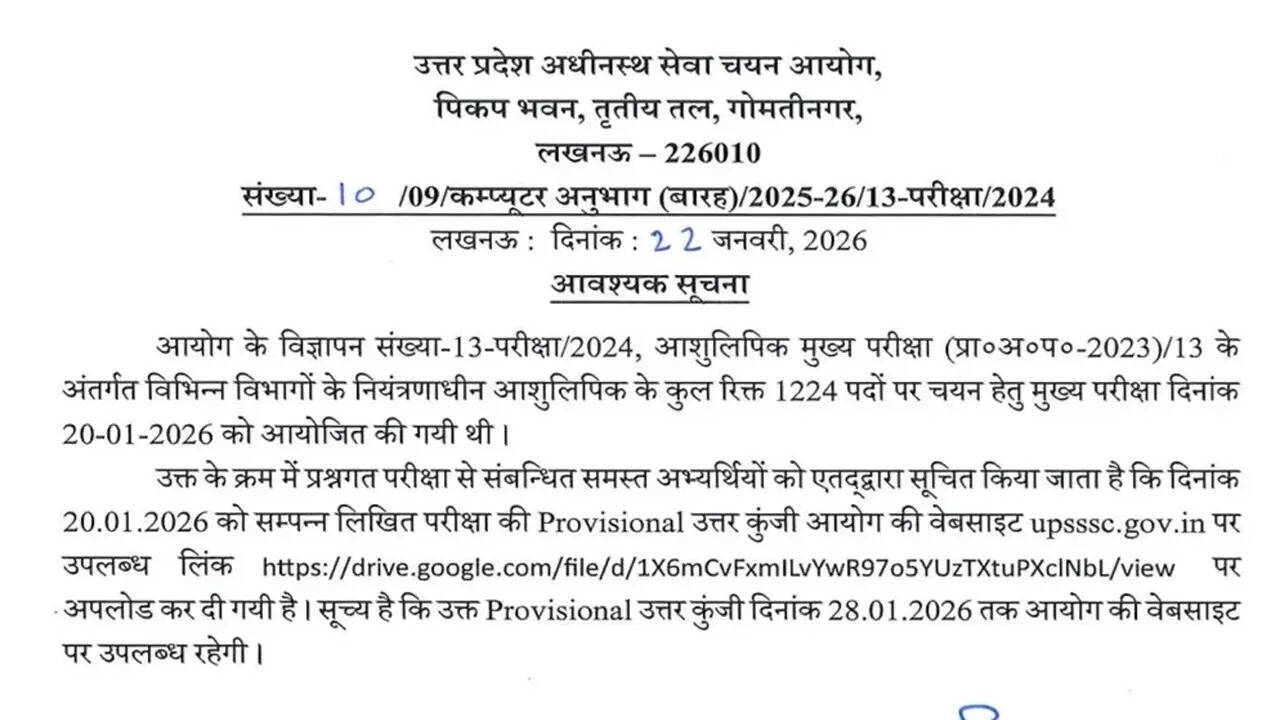 उत्तर प्रदेश अधीनस्थ सेवा चयन आयोग,
पिकप भवन, तृतीय तल, गोमतीनगर,
लखनऊ – 226010
संख्या- 10 /09/कम्प्यूटर अनुभाग (बारह)/2025-26/13-परीक्षा/2024
लखनऊ : दिनांक : 22 जनवरी, 2026
आवश्यक सूचना

आयोग के विज्ञापन संख्या-13-परीक्षा/2024, आशुलिपिक मुख्य परीक्षा (प्रा०अ०प०-2023)/13 के अंतर्गत विभिन्न विभागों के नियंत्रणाधीन आशुलिपिक के कुल रिक्त 1224 पदों पर चयन हेतु मुख्य परीक्षा दिनांक 20-01-2026 को आयोजित की गयी थी।

उक्त के क्रम में प्रश्नगत परीक्षा से संबन्धित समस्त अभ्यर्थियों को एतद्द्वारा सूचित किया जाता है कि दिनांक 20.01.2026 को सम्पन्न लिखित परीक्षा की Provisional उत्तर कुंजी आयोग की वेबसाइट upsssc.gov.in पर उपलब्ध लिंक https://drive.google.com/file/d/1X6mCvFxmILvYwR97o5YUzTXtuPXclNbL/view पर अपलोड कर दी गयी है। सूच्य है कि उक्त Provisional उत्तर कुंजी दिनांक 28.01.2026 तक आयोग की वेबसाइट पर उपलब्ध रहेगी।